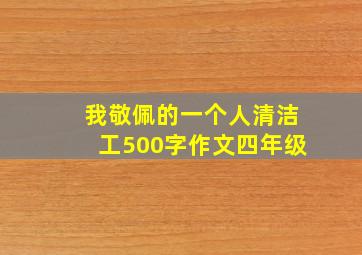 我敬佩的一个人清洁工500字作文四年级